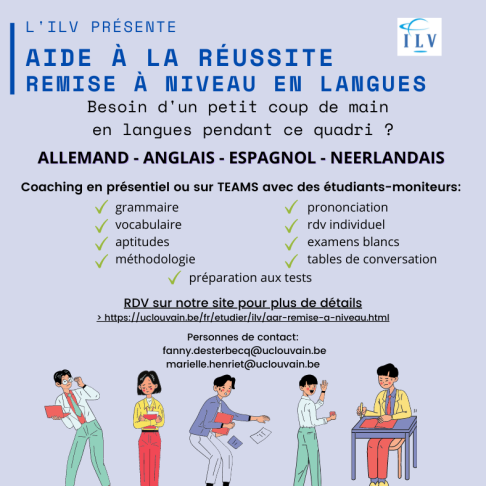 L'ILV PRÉSENTE

ILV

AIDE À LA RÉUSSITE
REMISE À NIVEAU EN LANGUES

Besoin d'un petit coup de main en langues pendant ce quadri ?

ALLEMAND - ANGLAIS - ESPAGNOL - NEERLANDAIS

Coaching en présentiel ou sur TEAMS avec des étudiants-moniteurs:

✓ grammaire
✓ vocabulaire
✓ aptitudes
✓ méthodologie

✓ prononciation
✓ rdv individuel
✓ examens blancs
✓ tables de conversation

✓ préparation aux tests

RDV sur notre site pour plus de détails
> https://uclouvain.be/fr/etudier/ilv/aar-remise-a-niveau.html

Personnes de contact:
fanny.desterbecq@uclouvain.be
marielle.henriet@uclouvain.be